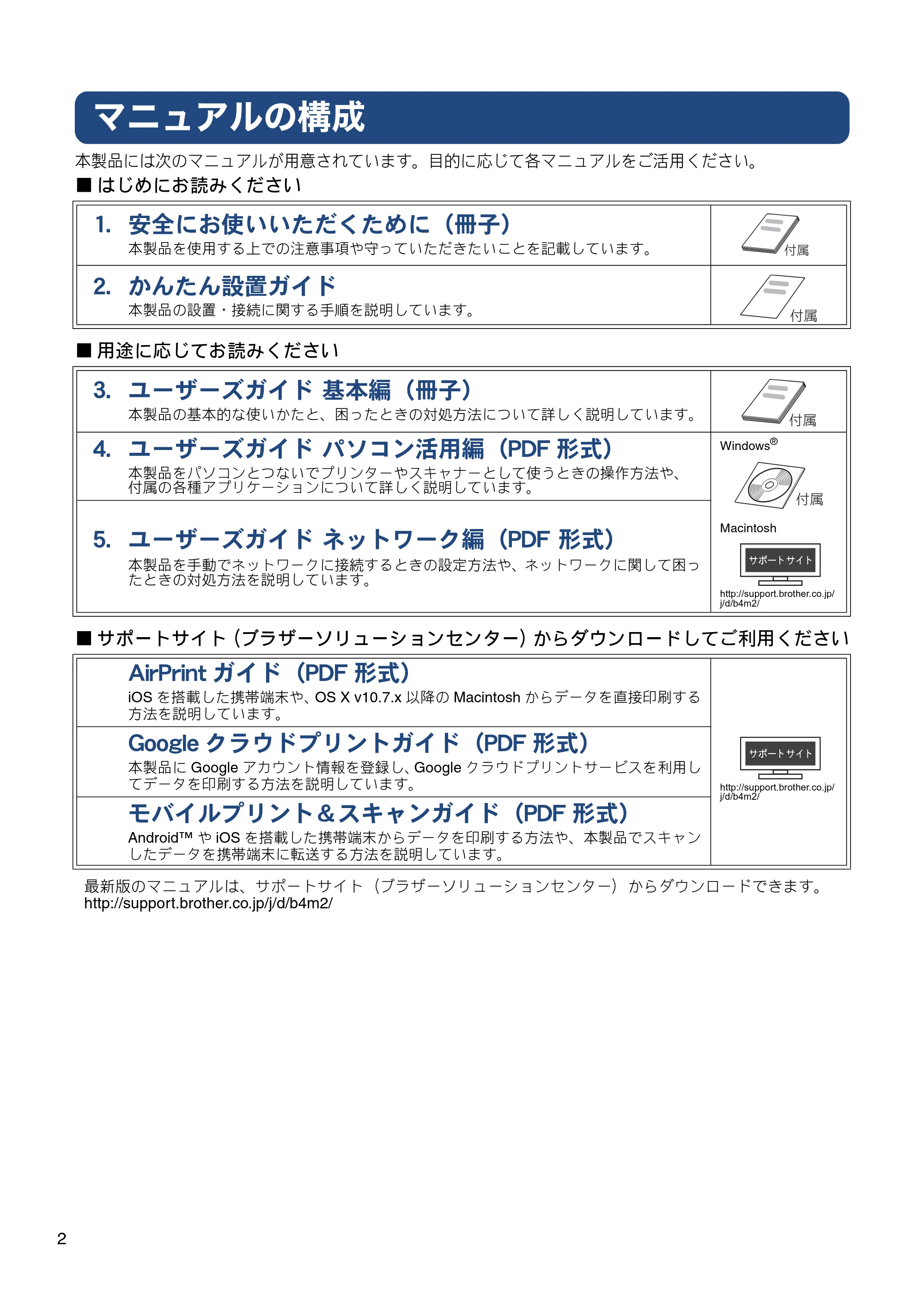 マニュアルの構成

本製品には次のマニュアルが用意されています。目的に応じて各マニュアルをご活用ください。

■ はじめにお読みください

1. 安全にお使いいただくために（冊子）
本製品を使用する上での注意事項や守っていただきたいことを記載しています。
付属

2. かんたん設置ガイド
本製品の設置・接続に関する手順を説明しています。
付属

■ 用途に応じてお読みください

3. ユーザーズガイド 基本編（冊子）
本製品の基本的な使いかたと、困ったときの対処方法について詳しく説明しています。
付属

4. ユーザーズガイド パソコン活用編（PDF形式）
本製品をパソコンとつないでプリンターやスキャナーとして使うときの操作方法や、付属の各種アプリケーションについて詳しく説明しています。

5. ユーザーズガイド ネットワーク編（PDF形式）
本製品を手動でネットワークに接続するときの設定方法や、ネットワークに関して困ったときの対処方法を説明しています。

Windows®
付属
Macintosh
サポートサイト
http://support.brother.co.jp/j/d/b4m2/

■ サポートサイト（ブラザーソリューションセンター）からダウンロードしてご利用ください

AirPrintガイド（PDF形式）
iOSを搭載した携帯端末や、OS X v10.7.x以降のMacintoshからデータを直接印刷する方法を説明しています。

Googleクラウドプリントガイド（PDF形式）
本製品にGoogleアカウント情報を登録し、Googleクラウドプリントサービスを利用してデータを印刷する方法を説明しています。

モバイルプリント＆スキャンガイド（PDF形式）
Android™やiOSを搭載した携帯端末からデータを印刷する方法や、本製品でスキャンしたデータを携帯端末に転送する方法を説明しています。

サポートサイト
http://support.brother.co.jp/j/d/b4m2/

最新版のマニュアルは、サポートサイト（ブラザーソリューションセンター）からダウンロードできます。
http://support.brother.co.jp/j/d/b4m2/

2